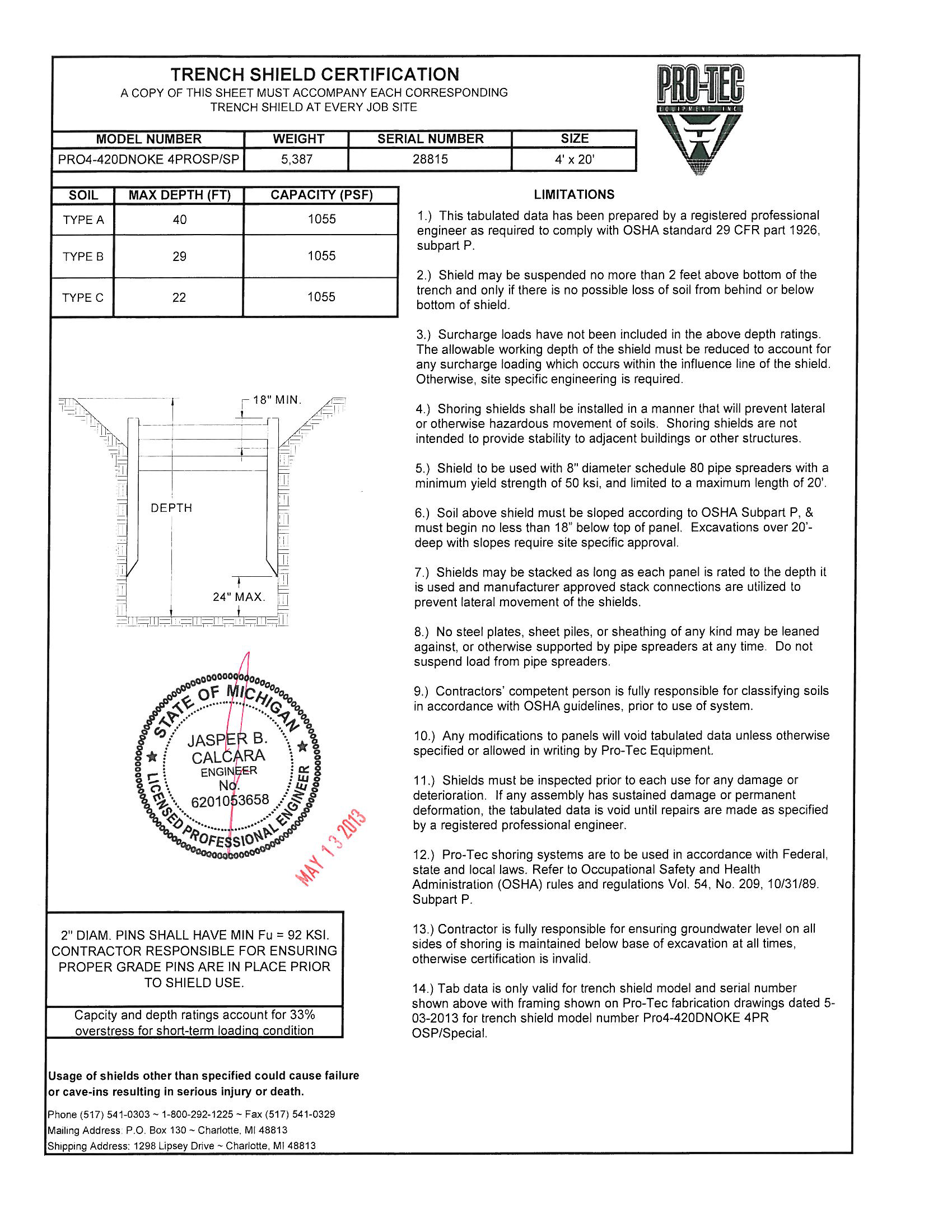 TRENCH SHIELD CERTIFICATION
A COPY OF THIS SHEET MUST ACCOMPANY EACH CORRESPONDING TRENCH SHIELD AT EVERY JOB SITE

PRO-TEC
EQUIPMENT INC

| MODEL NUMBER | WEIGHT | SERIAL NUMBER | SIZE |
|---|---|---|---|
| PRO4-420DNOKE 4PROSP/SP | 5,387 | 28815 | 4' x 20' |

| SOIL | MAX DEPTH (FT) | CAPACITY (PSF) |
|---|---|---|
| TYPE A | 40 | 1055 |
| TYPE B | 29 | 1055 |
| TYPE C | 22 | 1055 |

18" MIN.
DEPTH
24" MAX.

STATE OF MICHIGAN
JASPER B. CALCARA
ENGINEER
No.
6201053658
LICENSED PROFESSIONAL ENGINEER

MAY 13 2013

2" DIAM. PINS SHALL HAVE MIN Fu = 92 KSI. CONTRACTOR RESPONSIBLE FOR ENSURING PROPER GRADE PINS ARE IN PLACE PRIOR TO SHIELD USE.

Capcity and depth ratings account for 33% overstress for short-term loading condition

Usage of shields other than specified could cause failure or cave-ins resulting in serious injury or death.

Phone (517) 541-0303 ~ 1-800-292-1225 ~ Fax (517) 541-0329
Mailing Address: P.O. Box 130 ~ Charlotte, MI 48813
Shipping Address: 1298 Lipsey Drive ~ Charlotte, MI 48813

LIMITATIONS

1.) This tabulated data has been prepared by a registered professional engineer as required to comply with OSHA standard 29 CFR part 1926, subpart P.

2.) Shield may be suspended no more than 2 feet above bottom of the trench and only if there is no possible loss of soil from behind or below bottom of shield.

3.) Surcharge loads have not been included in the above depth ratings. The allowable working depth of the shield must be reduced to account for any surcharge loading which occurs within the influence line of the shield. Otherwise, site specific engineering is required.

4.) Shoring shields shall be installed in a manner that will prevent lateral or otherwise hazardous movement of soils. Shoring shields are not intended to provide stability to adjacent buildings or other structures.

5.) Shield to be used with 8" diameter schedule 80 pipe spreaders with a minimum yield strength of 50 ksi, and limited to a maximum length of 20'.

6.) Soil above shield must be sloped according to OSHA Subpart P, & must begin no less than 18" below top of panel. Excavations over 20'-deep with slopes require site specific approval.

7.) Shields may be stacked as long as each panel is rated to the depth it is used and manufacturer approved stack connections are utilized to prevent lateral movement of the shields.

8.) No steel plates, sheet piles, or sheathing of any kind may be leaned against, or otherwise supported by pipe spreaders at any time. Do not suspend load from pipe spreaders.

9.) Contractors' competent person is fully responsible for classifying soils in accordance with OSHA guidelines, prior to use of system.

10.) Any modifications to panels will void tabulated data unless otherwise specified or allowed in writing by Pro-Tec Equipment.

11.) Shields must be inspected prior to each use for any damage or deterioration. If any assembly has sustained damage or permanent deformation, the tabulated data is void until repairs are made as specified by a registered professional engineer.

12.) Pro-Tec shoring systems are to be used in accordance with Federal, state and local laws. Refer to Occupational Safety and Health Administration (OSHA) rules and regulations Vol. 54, No. 209, 10/31/89. Subpart P.

13.) Contractor is fully responsible for ensuring groundwater level on all sides of shoring is maintained below base of excavation at all times, otherwise certification is invalid.

14.) Tab data is only valid for trench shield model and serial number shown above with framing shown on Pro-Tec fabrication drawings dated 5-03-2013 for trench shield model number Pro4-420DNOKE 4PR OSP/Special.